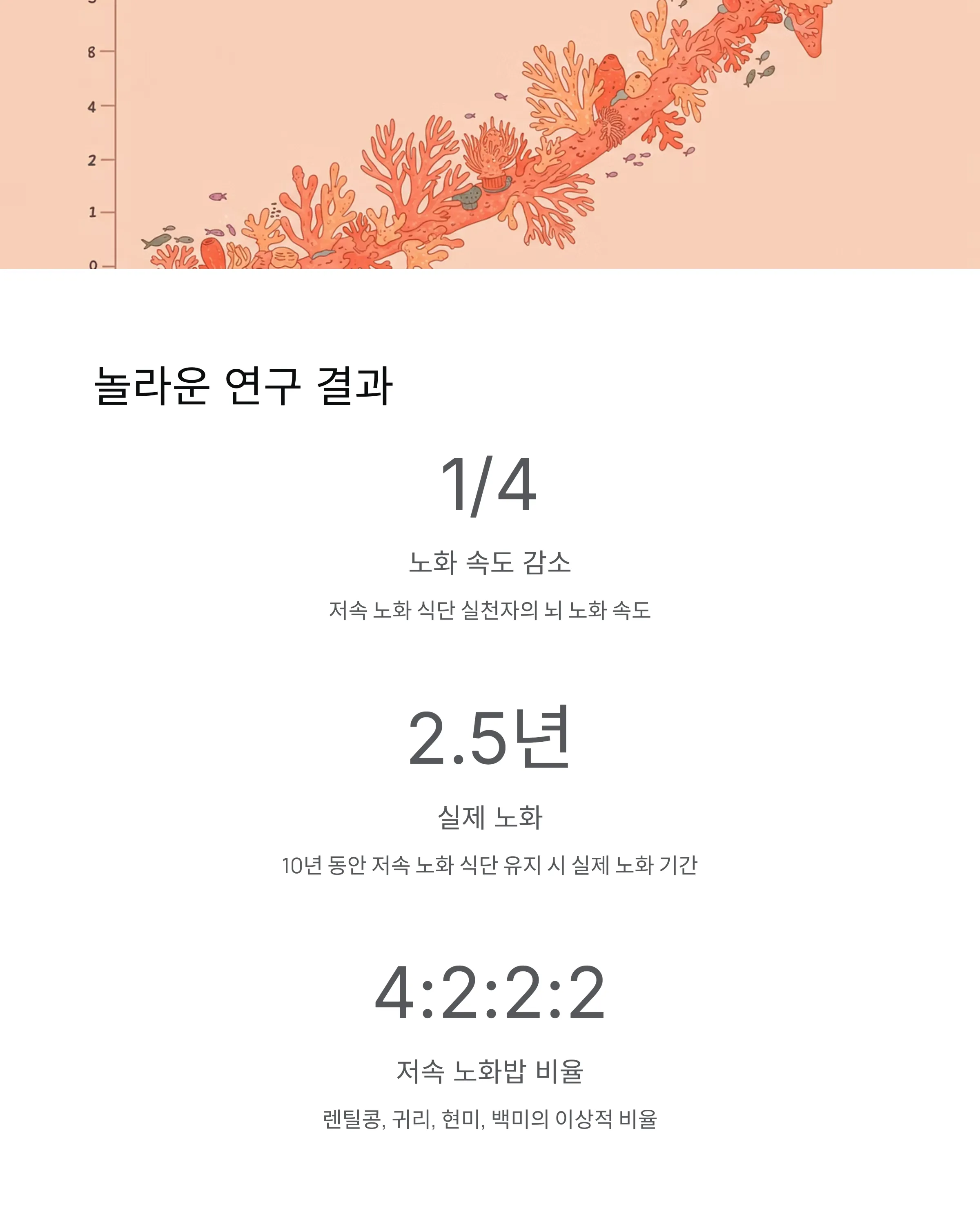 8
4
2
1
0

놀라운 연구 결과

1/4

노화 속도 감소

저속 노화 식단 실천자의 뇌 노화 속도

2.5년

실제 노화

10년 동안 저속 노화 식단 유지 시 실제 노화 기간

4:2:2:2

저속 노화밥 비율

렌틸콩, 귀리, 현미, 백미의 이상적 비율